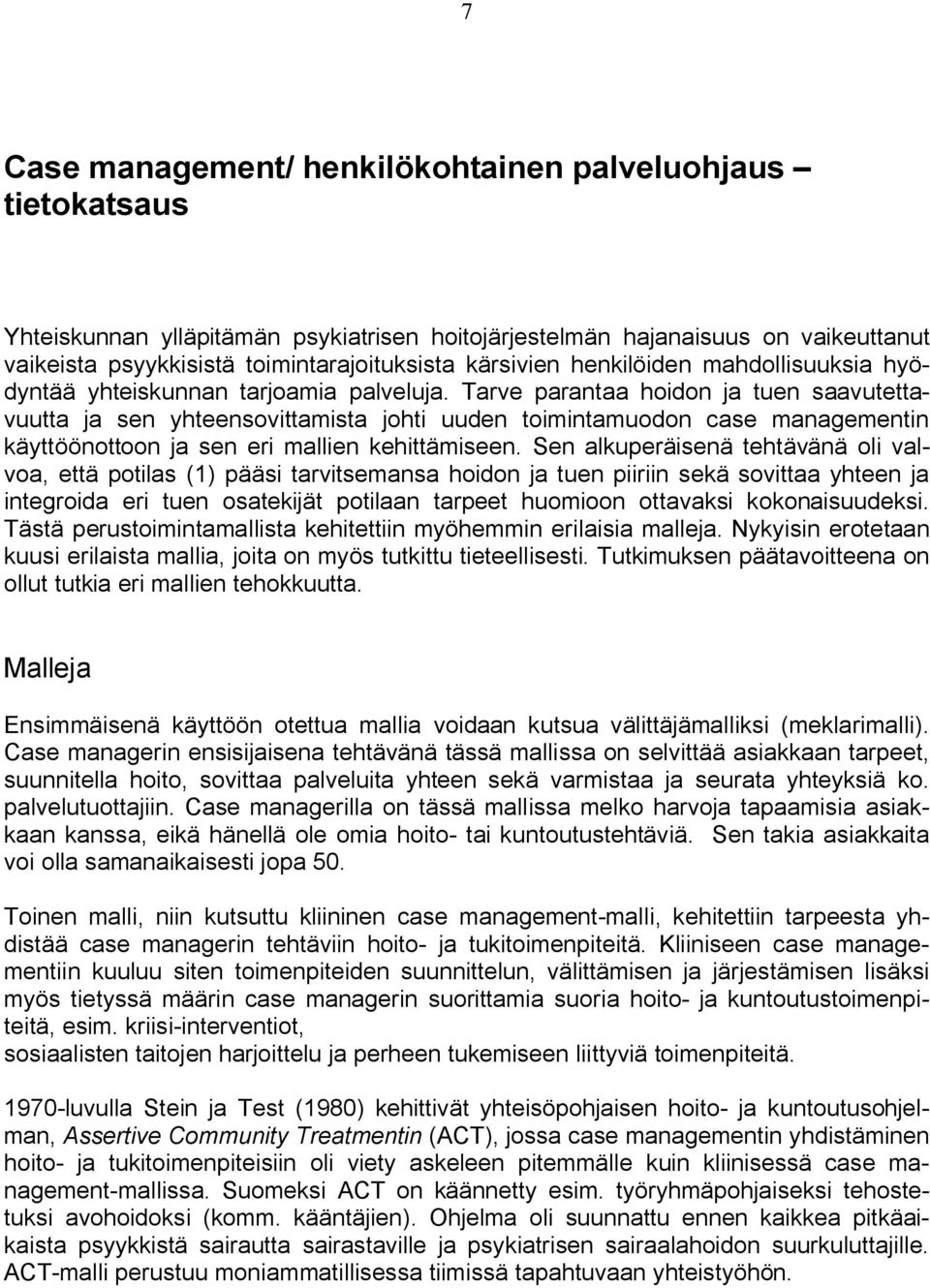 7

Case management/ henkilökohtainen palveluohjaus – tietokatsaus

Yhteiskunnan ylläpitämän psykiatrisen hoitojärjestelmän hajanaisuus on vaikeuttanut vaikeista psyykkisistä toimintarajoituksista kärsivien henkilöiden mahdollisuuksia hyödyntää yhteiskunnan tarjoamia palveluja. Tarve parantaa hoidon ja tuen saavutettavuutta ja sen yhteensovittamista johti uuden toimintamuodon case managementin käyttöönottoon ja sen eri mallien kehittämiseen. Sen alkuperäisenä tehtävänä oli valvoa, että potilas (1) pääsi tarvitsemansa hoidon ja tuen piiriin sekä sovittaa yhteen ja integroida eri tuen osatekijät potilaan tarpeet huomioon ottavaksi kokonaisuudeksi. Tästä perustoimintamallista kehitettiin myöhemmin erilaisia malleja. Nykyisin erotetaan kuusi erilaista mallia, joita on myös tutkittu tieteellisesti. Tutkimuksen päätavoitteena on ollut tutkia eri mallien tehokkuutta.

Malleja

Ensimmäisenä käyttöön otettua mallia voidaan kutsua välittäjämalliksi (meklarimalli). Case managerin ensisijaisena tehtävänä tässä mallissa on selvittää asiakkaan tarpeet, suunnitella hoito, sovittaa palveluita yhteen sekä varmistaa ja seurata yhteyksiä ko. palvelutuottajiin. Case managerilla on tässä mallissa melko harvoja tapaamisia asiakkaan kanssa, eikä hänellä ole omia hoito- tai kuntoutustehtäviä. Sen takia asiakkaita voi olla samanaikaisesti jopa 50.

Toinen malli, niin kutsuttu kliininen case management-malli, kehitettiin tarpeesta yhdistää case managerin tehtäviin hoito- ja tukitoimenpiteitä. Kliiniseen case managementiin kuuluu siten toimenpiteiden suunnittelun, välittämisen ja järjestämisen lisäksi myös tietyssä määrin case managerin suorittamia suoria hoito- ja kuntoutustoimenpiteitä, esim. kriisi-interventiot,
sosiaalisten taitojen harjoittelu ja perheen tukemiseen liittyviä toimenpiteitä.

1970-luvulla Stein ja Test (1980) kehittivät yhteisöpohjaisen hoito- ja kuntoutusohjelman, Assertive Community Treatmentin (ACT), jossa case managementin yhdistäminen hoito- ja tukitoimenpiteisiin oli viety askeleen pitemmälle kuin kliinisessä case management-mallissa. Suomeksi ACT on käännetty esim. työryhmäpohjaiseksi tehostetuksi avohoidoksi (komm. kääntäjien). Ohjelma oli suunnattu ennen kaikkea pitkäaikaista psyykkistä sairautta sairastaville ja psykiatrisen sairaalahoidon suurkuluttajille. ACT-malli perustuu moniammatillisessa tiimissä tapahtuvaan yhteistyöhön.